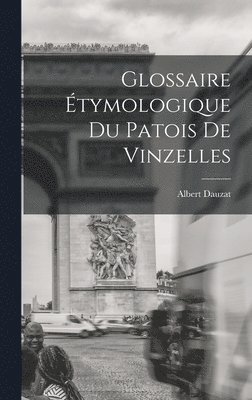 Glossaire Étymologique Du Patois De Vinzelles

Albert Dauzat